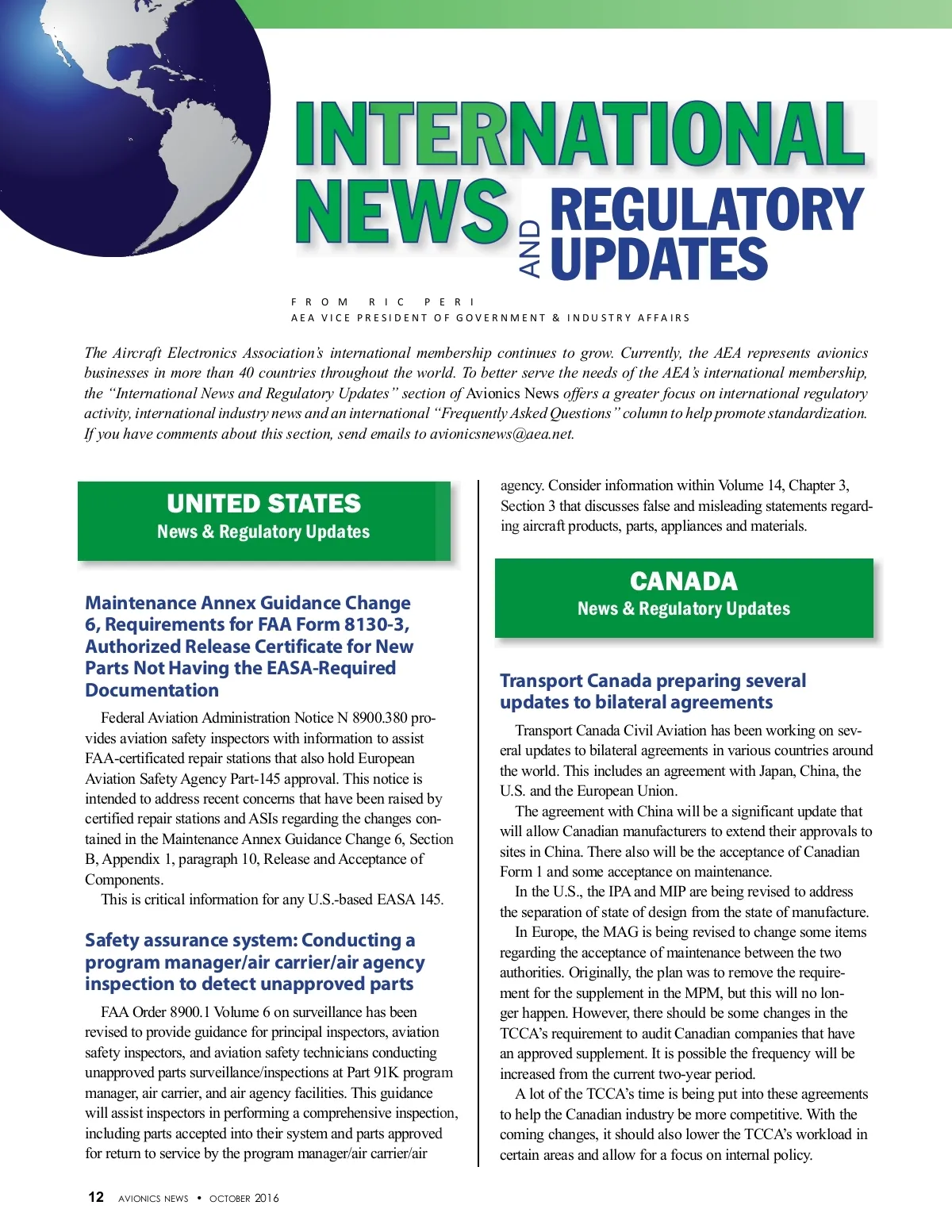 INTERNATIONAL NEWS AND REGULATORY UPDATES

FROM RIC PERI
AEA VICE PRESIDENT OF GOVERNMENT & INDUSTRY AFFAIRS

The Aircraft Electronics Association's international membership continues to grow. Currently, the AEA represents avionics businesses in more than 40 countries throughout the world. To better serve the needs of the AEA's international membership, the "International News and Regulatory Updates" section of Avionics News offers a greater focus on international regulatory activity, international industry news and an international "Frequently Asked Questions" column to help promote standardization. If you have comments about this section, send emails to avionicsnews@aea.net.

UNITED STATES
News & Regulatory Updates

Maintenance Annex Guidance Change 6, Requirements for FAA Form 8130-3, Authorized Release Certificate for New Parts Not Having the EASA-Required Documentation

Federal Aviation Administration Notice N 8900.380 provides aviation safety inspectors with information to assist FAA-certificated repair stations that also hold European Aviation Safety Agency Part-145 approval. This notice is intended to address recent concerns that have been raised by certified repair stations and ASIs regarding the changes contained in the Maintenance Annex Guidance Change 6, Section B, Appendix 1, paragraph 10, Release and Acceptance of Components.

This is critical information for any U.S.-based EASA 145.

Safety assurance system: Conducting a program manager/air carrier/air agency inspection to detect unapproved parts

FAA Order 8900.1 Volume 6 on surveillance has been revised to provide guidance for principal inspectors, aviation safety inspectors, and aviation safety technicians conducting unapproved parts surveillance/inspections at Part 91K program manager, air carrier, and air agency facilities. This guidance will assist inspectors in performing a comprehensive inspection, including parts accepted into their system and parts approved for return to service by the program manager/air carrier/air agency. Consider information within Volume 14, Chapter 3, Section 3 that discusses false and misleading statements regarding aircraft products, parts, appliances and materials.

CANADA
News & Regulatory Updates

Transport Canada preparing several updates to bilateral agreements

Transport Canada Civil Aviation has been working on several updates to bilateral agreements in various countries around the world. This includes an agreement with Japan, China, the U.S. and the European Union.

The agreement with China will be a significant update that will allow Canadian manufacturers to extend their approvals to sites in China. There also will be the acceptance of Canadian Form 1 and some acceptance on maintenance.

In the U.S., the IPA and MIP are being revised to address the separation of state of design from the state of manufacture.

In Europe, the MAG is being revised to change some items regarding the acceptance of maintenance between the two authorities. Originally, the plan was to remove the requirement for the supplement in the MPM, but this will no longer happen. However, there should be some changes in the TCCA's requirement to audit Canadian companies that have an approved supplement. It is possible the frequency will be increased from the current two-year period.

A lot of the TCCA's time is being put into these agreements to help the Canadian industry be more competitive. With the coming changes, it should also lower the TCCA's workload in certain areas and allow for a focus on internal policy.

12 AVIONICS NEWS • OCTOBER 2016